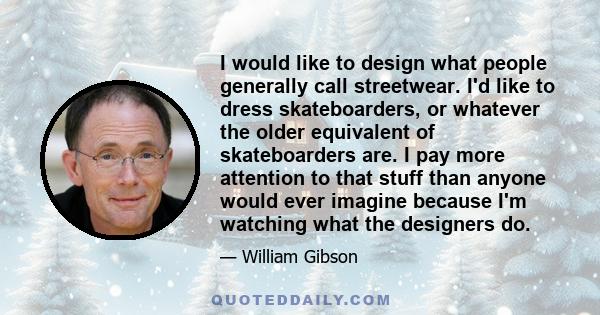 I would like to design what people generally call streetwear. I'd like to dress skateboarders, or whatever the older equivalent of skateboarders are. I pay more attention to that stuff than anyone would ever imagine because I'm watching what the designers do.

— William Gibson

QUOTEDDAILY.COM